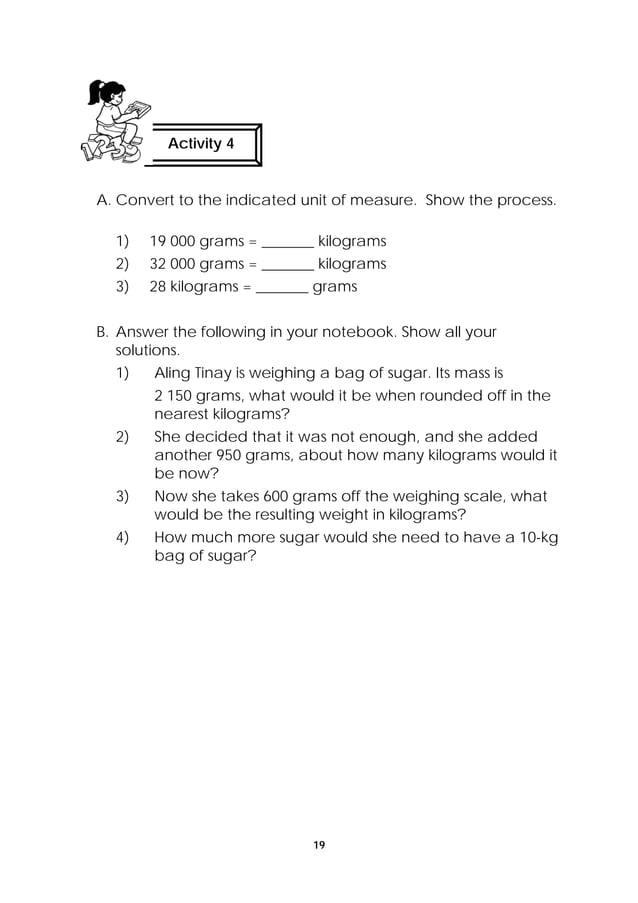 Activity 4

A. Convert to the indicated unit of measure. Show the process.

1) 19 000 grams = _______ kilograms
2) 32 000 grams = _______ kilograms
3) 28 kilograms = _______ grams

B. Answer the following in your notebook. Show all your solutions.

1) Aling Tinay is weighing a bag of sugar. Its mass is 2 150 grams, what would it be when rounded off in the nearest kilograms?
2) She decided that it was not enough, and she added another 950 grams, about how many kilograms would it be now?
3) Now she takes 600 grams off the weighing scale, what would be the resulting weight in kilograms?
4) How much more sugar would she need to have a 10-kg bag of sugar?

19